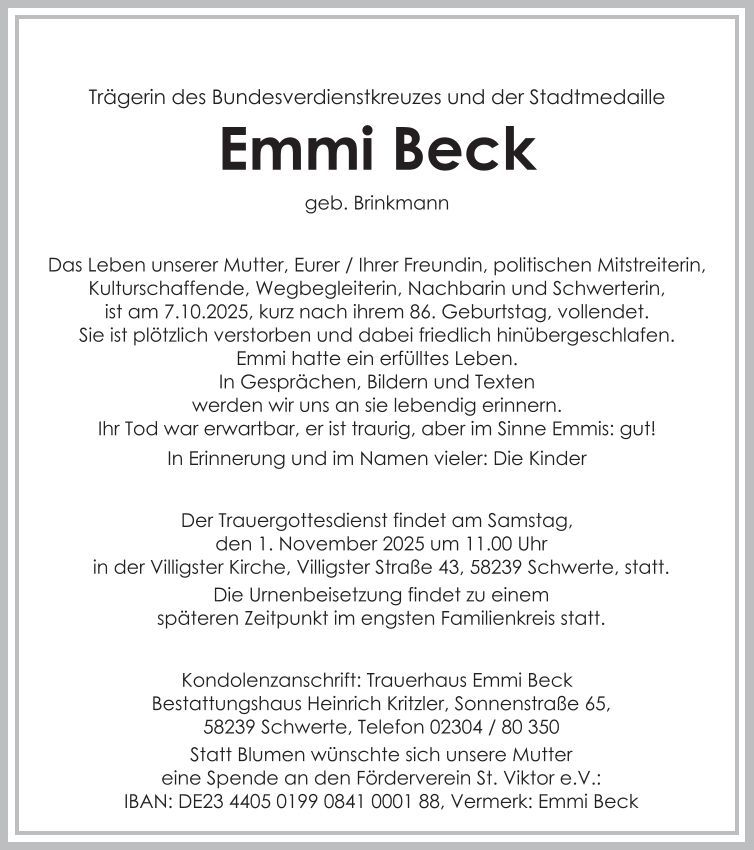 Trägerin des Bundesverdienstkreuzes und der Stadtmedaille

Emmi Beck

geb. Brinkmann

Das Leben unserer Mutter, Eurer / Ihrer Freundin, politischen Mitstreiterin, Kulturschaffende, Wegbegleiterin, Nachbarin und Schwerterin, ist am 7.10.2025, kurz nach ihrem 86. Geburtstag, vollendet. Sie ist plötzlich verstorben und dabei friedlich hinübergeschlafen. Emmi hatte ein erfülltes Leben. In Gesprächen, Bildern und Texten werden wir uns an sie lebendig erinnern. Ihr Tod war erwartbar, er ist traurig, aber im Sinne Emmis: gut!

In Erinnerung und im Namen vieler: Die Kinder

Der Trauergottesdienst findet am Samstag, den 1. November 2025 um 11.00 Uhr in der Villigster Kirche, Villigster Straße 43, 58239 Schwerte, statt.

Die Urnenbeisetzung findet zu einem späteren Zeitpunkt im engsten Familienkreis statt.

Kondolenzanschrift: Trauerhaus Emmi Beck
Bestattungshaus Heinrich Kritzler, Sonnenstraße 65,
58239 Schwerte, Telefon 02304 / 80 350

Statt Blumen wünschte sich unsere Mutter eine Spende an den Förderverein St. Viktor e.V.:
IBAN: DE23 4405 0199 0841 0001 88, Vermerk: Emmi Beck